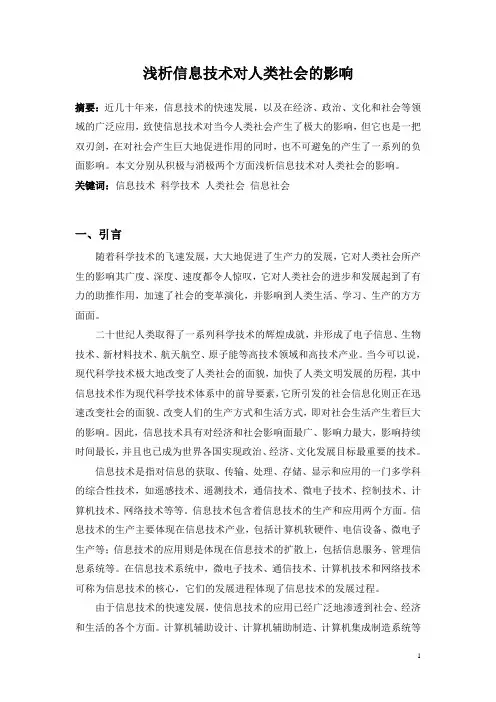 浅析信息技术对人类社会的影响

摘要：近几十年来，信息技术的快速发展，以及在经济、政治、文化和社会等领域的广泛应用，致使信息技术对当今人类社会产生了极大的影响，但它也是一把双刃剑，在对社会产生巨大地促进作用的同时，也不可避免的产生了一系列的负面影响。本文分别从积极与消极两个方面浅析信息技术对人类社会的影响。

关键词：信息技术 科学技术 人类社会 信息社会

一、引言

随着科学技术的飞速发展，大大地促进了生产力的发展，它对人类社会所产生的影响其广度、深度、速度都令人惊叹，它对人类社会的进步和发展起到了有力的助推作用，加速了社会的变革演化，并影响到人类生活、学习、生产的方方面面。

二十世纪人类取得了一系列科学技术的辉煌成就，并形成了电子信息、生物技术、新材料技术、航天航空、原子能等高技术领域和高技术产业。当今可以说，现代科学技术极大地改变了人类社会的面貌，加快了人类文明发展的历程，其中信息技术作为现代科学技术体系中的前导要素，它所引发的社会信息化则正在迅速改变社会的面貌、改变人们的生产方式和生活方式，即对社会生活产生着巨大的影响。因此，信息技术具有对经济和社会影响面最广、影响力最大，影响持续时间最长，并且也已成为世界各国实现政治、经济、文化发展目标最重要的技术。

信息技术是指对信息的获取、传输、处理、存储、显示和应用的一门多学科的综合性技术，如遥感技术、遥测技术，通信技术、微电子技术、控制技术、计算机技术、网络技术等等。信息技术包含着信息技术的生产和应用两个方面。信息技术的生产主要体现在信息技术产业，包括计算机软硬件、电信设备、微电子生产等；信息技术的应用则是体现在信息技术的扩散上，包括信息服务、管理信息系统等。在信息技术系统中，微电子技术、通信技术、计算机技术和网络技术可称为信息技术的核心，它们的发展进程体现了信息技术的发展过程。

由于信息技术的快速发展，使信息技术的应用已经广泛地渗透到社会、经济和生活的各个方面。计算机辅助设计、计算机辅助制造、计算机集成制造系统等

1